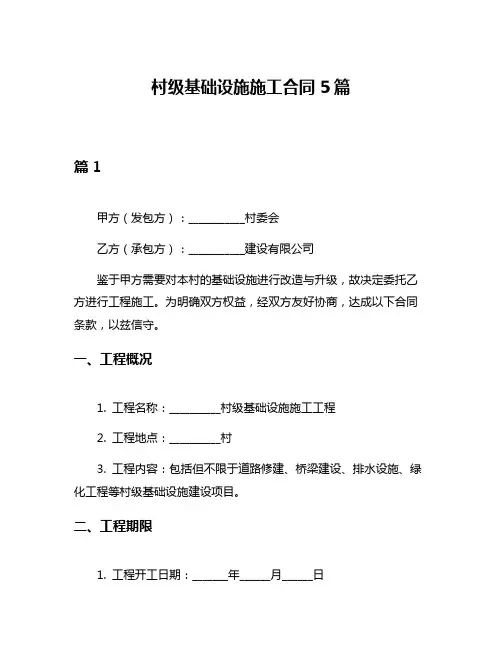 村级基础设施施工合同 5 篇

篇 1

甲方（发包方）：__________村委会

乙方（承包方）：__________建设有限公司

鉴于甲方需要对本村的基础设施进行改造与升级，故决定委托乙方进行工程施工。为明确双方权益，经双方友好协商，达成以下合同条款，以兹信守。

一、工程概况

1. 工程名称：_________村级基础设施施工工程

2. 工程地点：_________村

3. 工程内容：包括但不限于道路修建、桥梁建设、排水设施、绿化工程等村级基础设施建设项目。

二、工程期限

1. 工程开工日期：______年_____月_____日